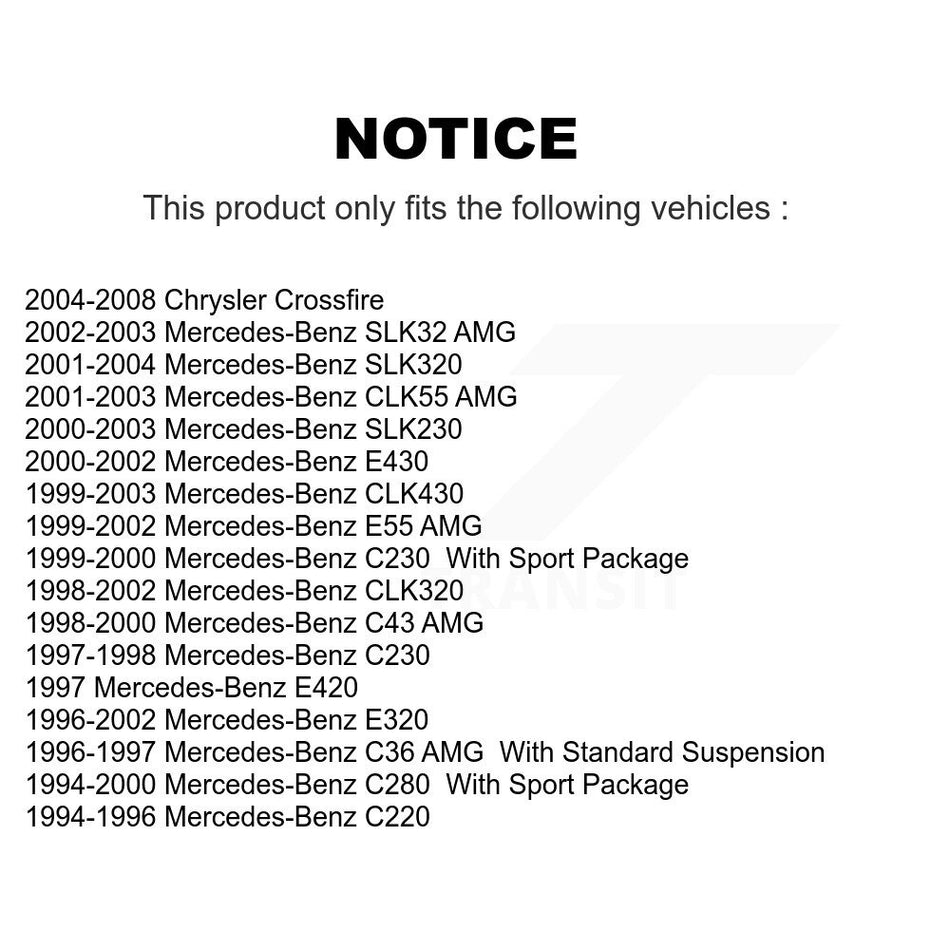 NOTICE

This product only fits the following vehicles :

2004-2008 Chrysler Crossfire
2002-2003 Mercedes-Benz SLK32 AMG
2001-2004 Mercedes-Benz SLK320
2001-2003 Mercedes-Benz CLK55 AMG
2000-2003 Mercedes-Benz SLK230
2000-2002 Mercedes-Benz E430
1999-2003 Mercedes-Benz CLK430
1999-2002 Mercedes-Benz E55 AMG
1999-2000 Mercedes-Benz C230 With Sport Package
1998-2002 Mercedes-Benz CLK320
1998-2000 Mercedes-Benz C43 AMG
1997-1998 Mercedes-Benz C230
1997 Mercedes-Benz E420
1996-2002 Mercedes-Benz E320
1996-1997 Mercedes-Benz C36 AMG With Standard Suspension
1994-2000 Mercedes-Benz C280 With Sport Package
1994-1996 Mercedes-Benz C220

TRANSIT